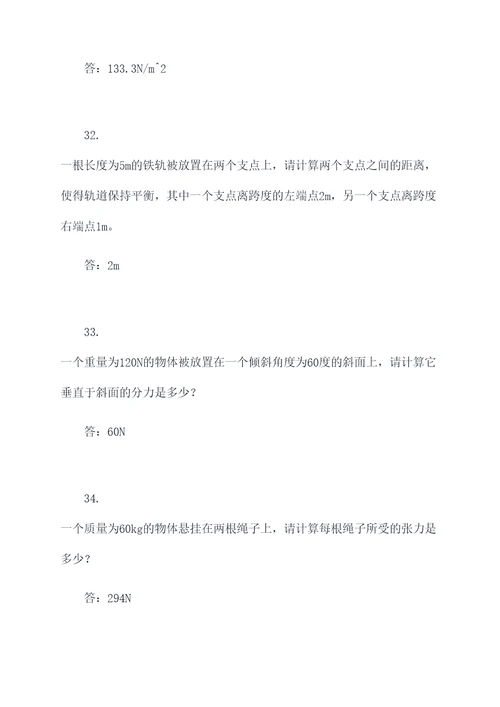 答：133.3N/m^2

32.

一根长度为5m的铁轨被放置在两个支点上，请计算两个支点之间的距离，使得轨道保持平衡，其中一个支点离跨度的左端点2m，另一个支点离跨度右端点1m。

答：2m

33.

一个重量为120N的物体被放置在一个倾斜角度为60度的斜面上，请计算它垂直于斜面的分力是多少？

答：60N

34.

一个质量为60kg的物体悬挂在两根绳子上，请计算每根绳子所受的张力是多少？

答：294N